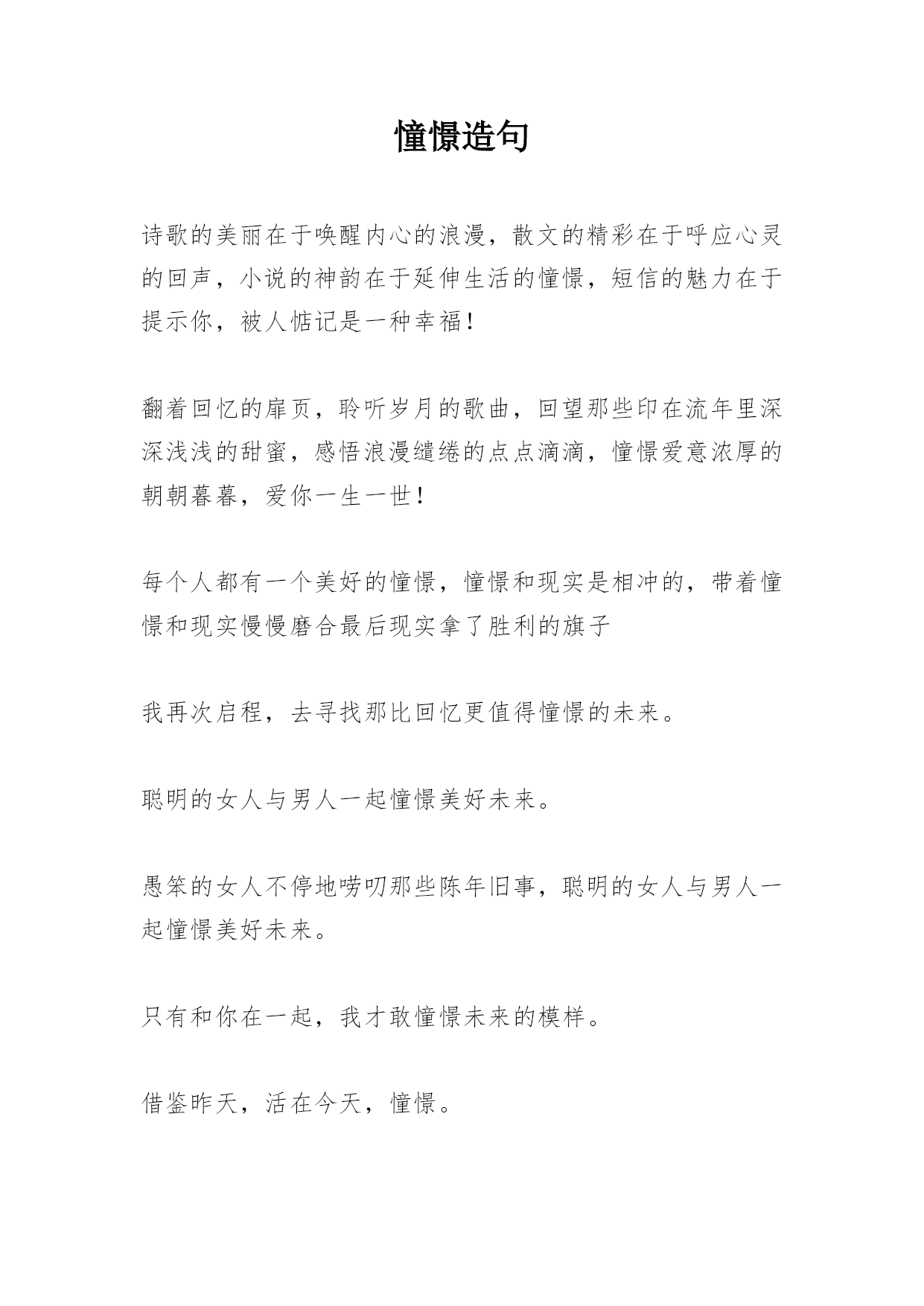 憧憬造句

诗歌的美丽在于唤醒内心的浪漫，散文的精彩在于呼应心灵的回声，小说的神韵在于延伸生活的憧憬，短信的魅力在于提示你，被人惦记是一种幸福！

翻着回忆的扉页，聆听岁月的歌曲，回望那些印在流年里深深浅浅的甜蜜，感悟浪漫缱绻的点点滴滴，憧憬爱意浓厚的朝朝暮暮，爱你一生一世！

每个人都有一个美好的憧憬，憧憬和现实是相冲的，带着憧憬和现实慢慢磨合最后现实拿了胜利的旗子

我再次启程，去寻找那比回忆更值得憧憬的未来。

聪明的女人与男人一起憧憬美好未来。

愚笨的女人不停地唠叨那些陈年旧事，聪明的女人与男人一起憧憬美好未来。

只有和你在一起，我才敢憧憬未来的模样。

借鉴昨天，活在今天，憧憬。